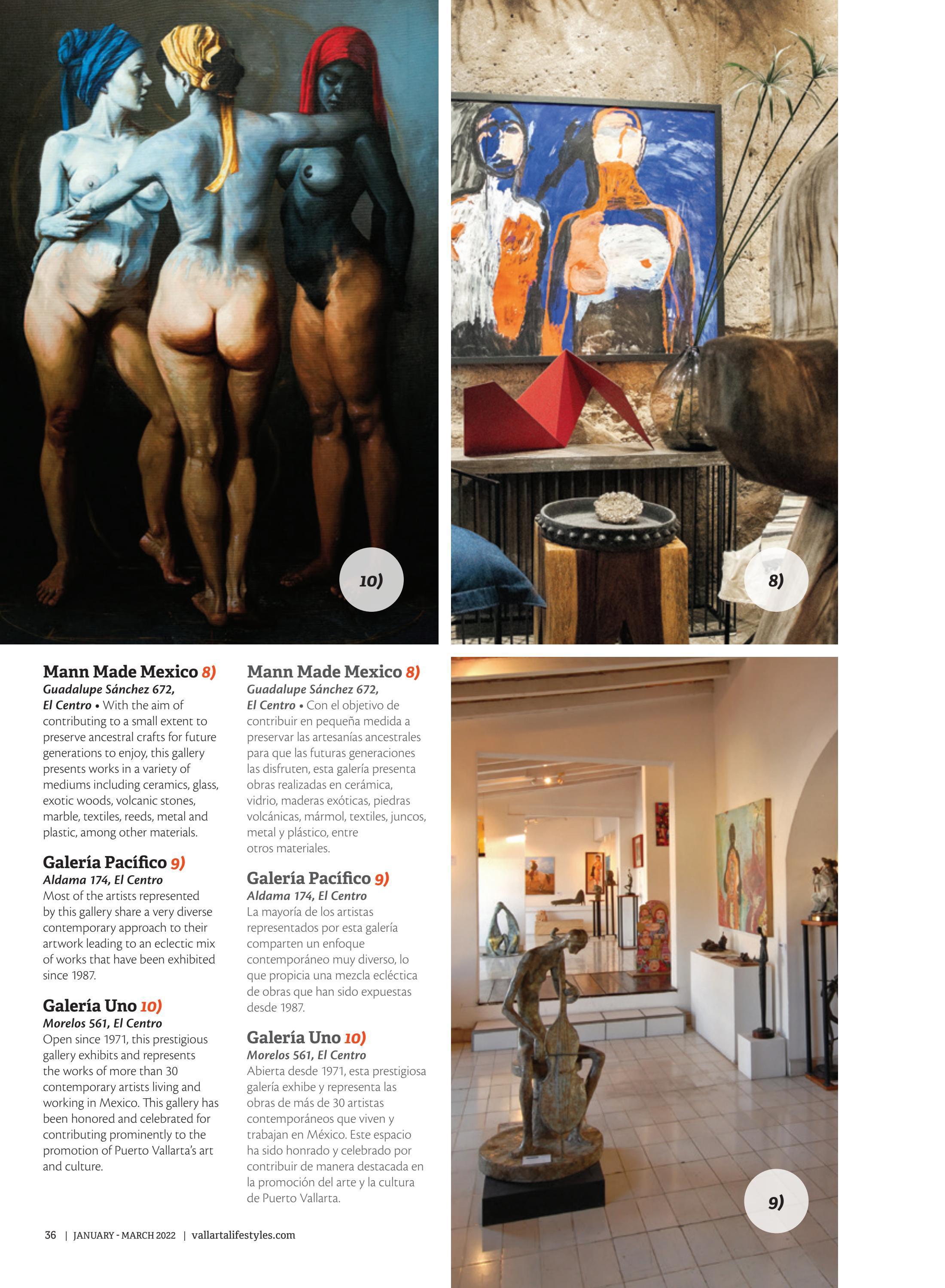 10)

8)

Mann Made Mexico 8)
Guadalupe Sánchez 672, El Centro • With the aim of contributing to a small extent to preserve ancestral crafts for future generations to enjoy, this gallery presents works in a variety of mediums including ceramics, glass, exotic woods, volcanic stones, marble, textiles, reeds, metal and plastic, among other materials.

Galería Pacífico 9)
Aldama 174, El Centro
Most of the artists represented by this gallery share a very diverse contemporary approach to their artwork leading to an eclectic mix of works that have been exhibited since 1987.

Galería Uno 10)
Morelos 561, El Centro
Open since 1971, this prestigious gallery exhibits and represents the works of more than 30 contemporary artists living and working in Mexico. This gallery has been honored and celebrated for contributing prominently to the promotion of Puerto Vallarta's art and culture.

Mann Made Mexico 8)
Guadalupe Sánchez 672, El Centro • Con el objetivo de contribuir en pequeña medida a preservar las artesanías ancestrales para que las futuras generaciones las disfruten, esta galería presenta obras realizadas en cerámica, vidrio, maderas exóticas, piedras volcánicas, mármol, textiles, juncos, metal y plástico, entre otros materiales.

Galería Pacífico 9)
Aldama 174, El Centro
La mayoría de los artistas representados por esta galería comparten un enfoque contemporáneo muy diverso, lo que propicia una mezcla ecléctica de obras que han sido expuestas desde 1987.

Galería Uno 10)
Morelos 561, El Centro
Abierta desde 1971, esta prestigiosa galería exhibe y representa las obras de más de 30 artistas contemporáneos que viven y trabajan en México. Este espacio ha sido honrado y celebrado por contribuir de manera destacada en la promoción del arte y la cultura de Puerto Vallarta.

9)

36 | JANUARY - MARCH 2022 | vallartalifestyles.com